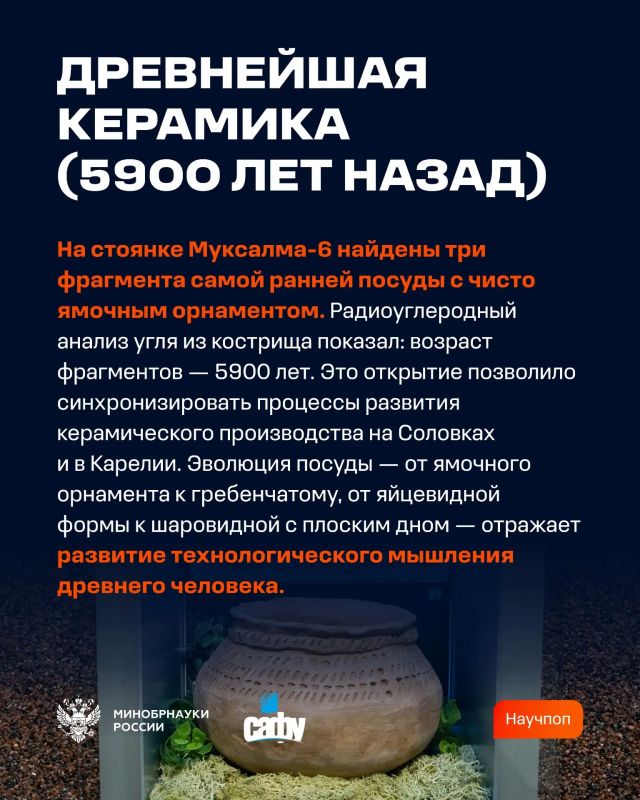 ДРЕВНЕЙШАЯ КЕРАМИКА (5900 ЛЕТ НАЗАД)

На стоянке Муксалма-6 найдены три фрагмента самой ранней посуды с чисто ямочным орнаментом. Радиоуглеродный анализ угля из кострища показал: возраст фрагментов — 5900 лет. Это открытие позволило синхронизировать процессы развития керамического производства на Соловках и в Карелии. Эволюция посуды — от ямочного орнамента к гребенчатому, от яйцевидной формы к шаровидной с плоским дном — отражает развитие технологического мышления древнего человека.

МИНОБРНАУКИ РОССИИ

сафу

Научпоп